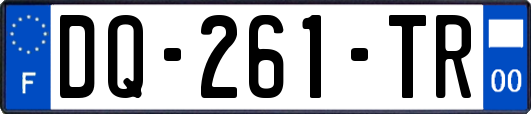 F
DQ-261-TR
00